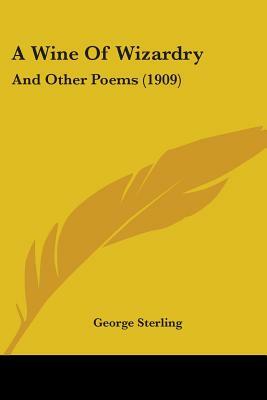 A Wine Of Wizardry

And Other Poems (1909)

George Sterling